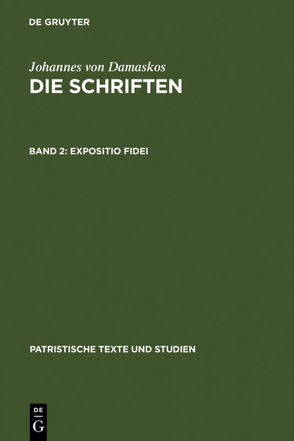 DE GRUYTER

Johannes von Damaskos
DIE SCHRIFTEN

BAND 2: EXPOSITIO FIDEI

PATRISTISCHE TEXTE UND STUDIEN

DE
G